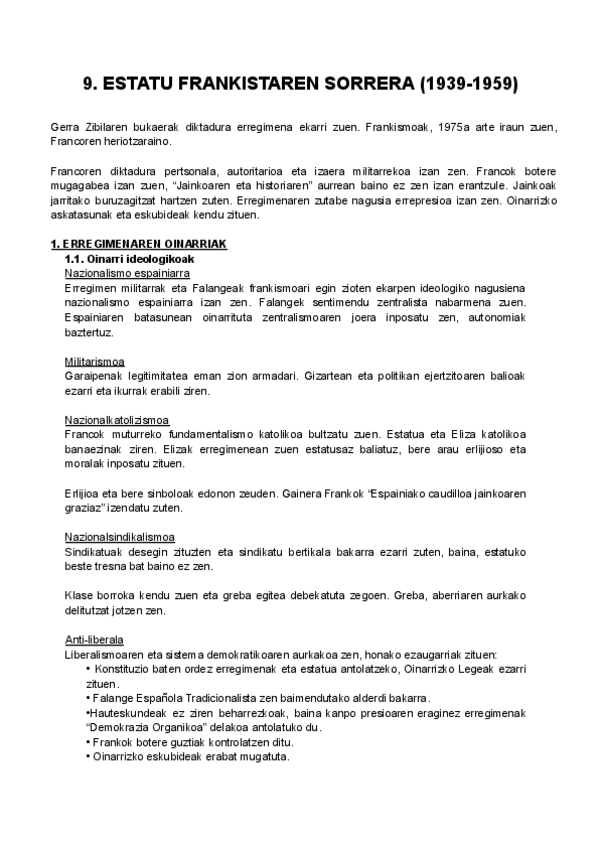 9. ESTATU FRANKISTAREN SORRERA (1939-1959)

Gerra Zibilaren bukaerak diktadura erregimena ekarri zuen. Frankismoak, 1975a arte iraun zuen, Francoren heriotzaraino.

Francoren diktadura pertsonala, autoritarioa eta izaera militarrekoa izan zen. Francok botere mugagabea izan zuen, "Jainkoaren eta historiaren" aurrean baino ez zen izan erantzule. Jainkoak jarritako buruzagitzat hartzen zuten. Erregimenaren zutabe nagusia errepresioa izan zen. Oinarrizko askatasunak eta eskubideak kendu zituen.

1. ERREGIMENAREN OINARRIAK
1.1. Oinarri ideologikoak
Nazionalismo espainiarra
Erregimen militarrak eta Falangeak frankismoari egin zioten ekarpen ideologiko nagusiena nazionalismo espainiarra izan zen. Falangek sentimendu zentralista nabarmena zuen. Espainiaren batasunean oinarrituta zentralismoaren joera inposatu zen, autonomiak baztertuz.

Militarismoa
Garaipenak legitimitatea eman zion armadari. Gizartean eta politikan ejertzitoaren balioak ezarri eta ikurrak erabili ziren.

Nazionalkatolizismoa
Francok muturreko fundamentalismo katolikoa bultzatu zuen. Estatua eta Eliza katolikoa banaezinak ziren. Elizak erregimenean zuen estatusaz baliatuz, bere arau erlijioso eta moralak inposatu zituen.

Erlijioa eta bere sinboloak edonon zeuden. Gainera Frankok "Espainiako caudilloa jainkoaren graziaz" izendatu zuten.

Nazionalsindikalismoa
Sindikatuak desegin zituzten eta sindikatu bertikala bakarra ezarri zuten, baina, estatuko beste tresna bat baino ez zen.

Klase borroka kendu zuen eta greba egitea debekatuta zegoen. Greba, aberriaren aurkako delitutzat jotzen zen.

Anti-liberala
Liberalismoaren eta sistema demokratikoaren aurkakoa zen, honako ezaugarriak zituen:
• Konstituzio baten ordez erregimenak eta estatua antolatzeko, Oinarrizko Legeak ezarri zituen.
• Falange Española Tradicionalista zen baimendutako alderdi bakarra.
•Hauteskundeak ez ziren beharrezkoak, baina kanpo presioaren eraginez erregimenak "Demokrazia Organikoa" delakoa antolatuko du.
• Frankok botere guztiak kontrolatzen ditu.
• Oinarrizko eskubideak erabat mugatuta.